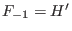 $F_{-1} = H'$